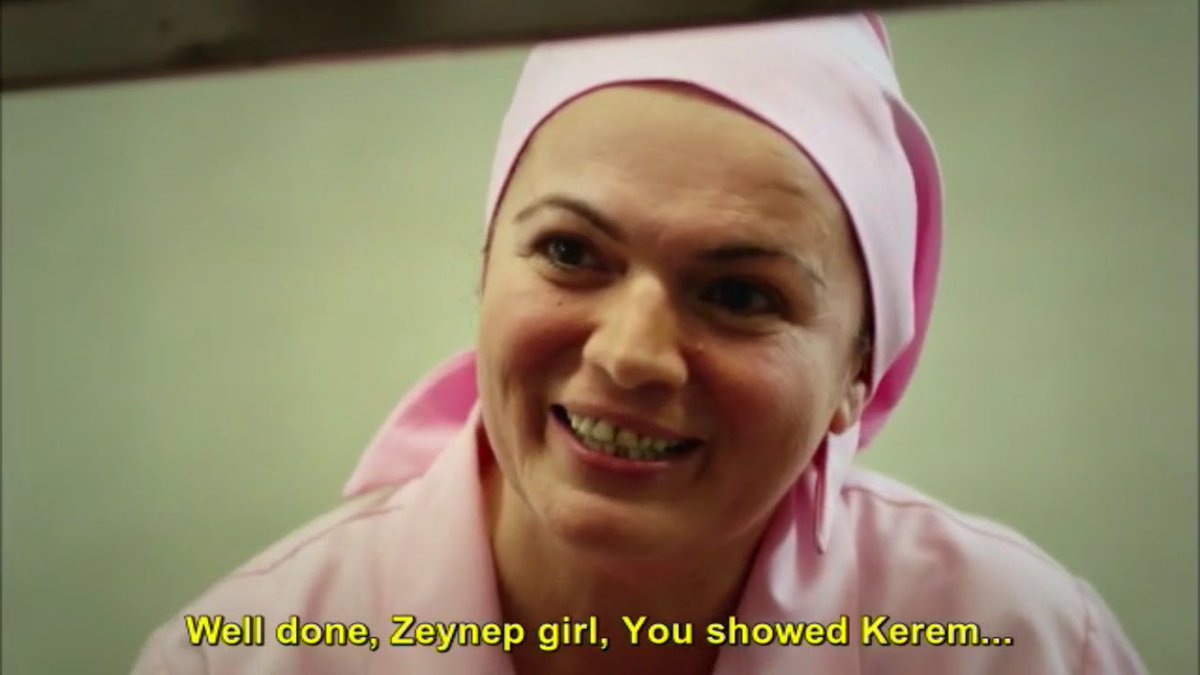 Well done, Zeynep girl, You showed Kerem...